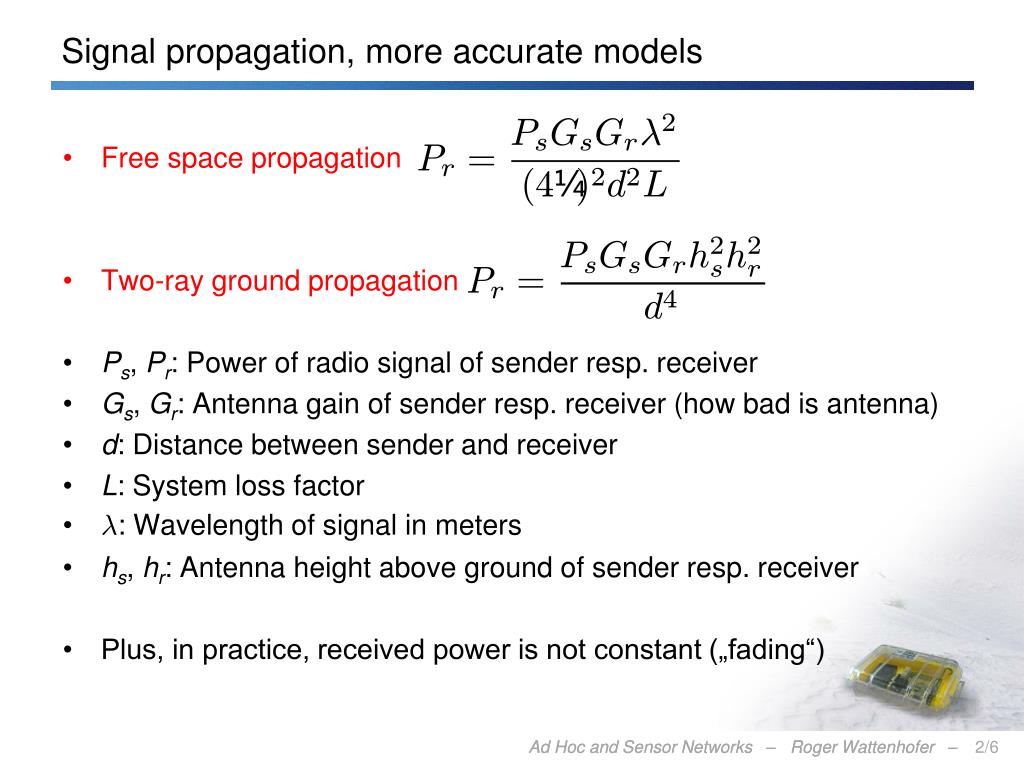 Signal propagation, more accurate models

• Free space propagation $P_r = \frac{P_s G_s G_r \lambda^2}{(4¼)^2 d^2 L}$

• Two-ray ground propagation $P_r = \frac{P_s G_s G_r h_s^2 h_r^2}{d^4}$

• $P_s$, $P_r$: Power of radio signal of sender resp. receiver
• $G_s$, $G_r$: Antenna gain of sender resp. receiver (how bad is antenna)
• $d$: Distance between sender and receiver
• $L$: System loss factor
• $\lambda$: Wavelength of signal in meters
• $h_s$, $h_r$: Antenna height above ground of sender resp. receiver

• Plus, in practice, received power is not constant („fading“)

Ad Hoc and Sensor Networks – Roger Wattenhofer – 2/6